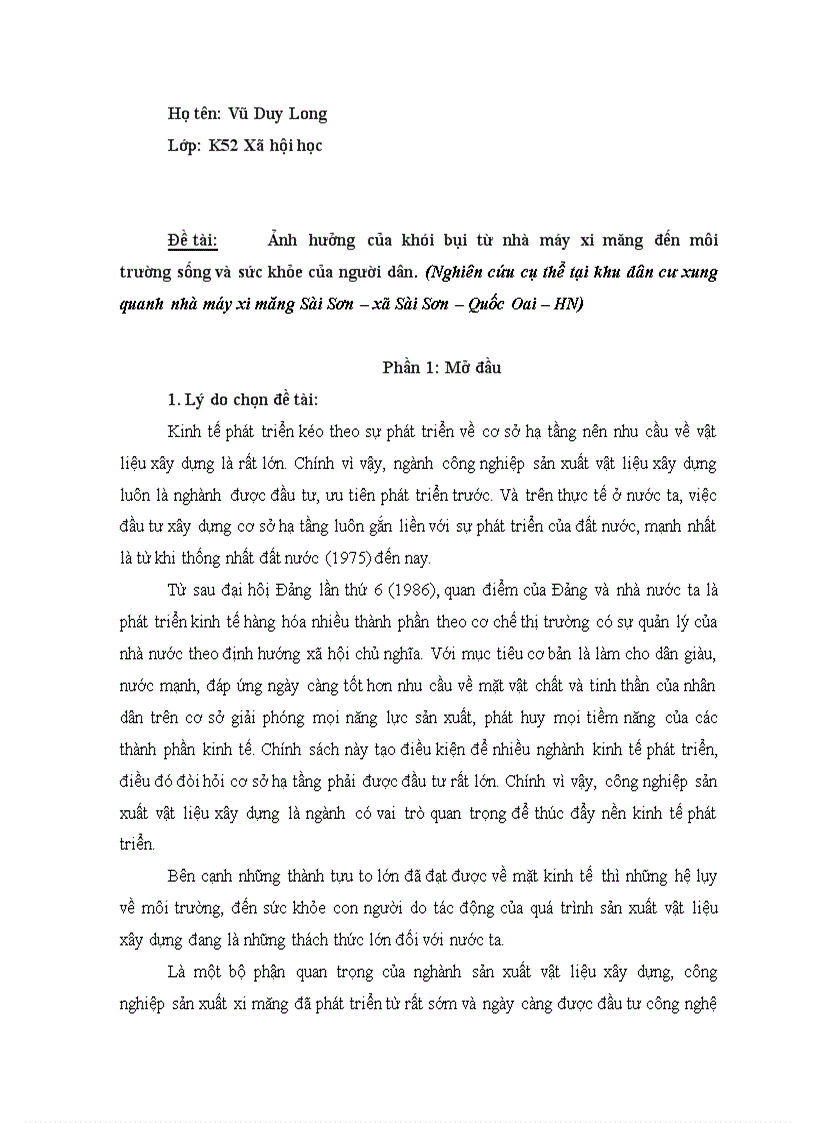 Họ tên: Vũ Duy Long

Lớp: K52 Xã hội học

Đề tài: Ảnh hưởng của khói bụi từ nhà máy xi măng đến môi trường sống và sức khỏe của người dân. (Nghiên cứu cụ thể tại khu dân cư xung quanh nhà máy xi măng Sài Sơn – xã Sài Sơn – Quốc Oai – HN)

Phần 1: Mở đầu

1. Lý do chọn đề tài:

Kinh tế phát triển kéo theo sự phát triển về cơ sở hạ tầng nên nhu cầu về vật liệu xây dựng là rất lớn. Chính vì vậy, ngành công nghiệp sản xuất vật liệu xây dựng luôn là nghành được đầu tư, ưu tiên phát triển trước. Và trên thực tế ở nước ta, việc đầu tư xây dựng cơ sở hạ tầng luôn gắn liền với sự phát triển của đất nước, mạnh nhất là từ khi thống nhất đất nước (1975) đến nay.

Từ sau đại hội Đảng lần thứ 6 (1986), quan điểm của Đảng và nhà nước ta là phát triển kinh tế hàng hóa nhiều thành phần theo cơ chế thị trường có sự quản lý của nhà nước theo định hướng xã hội chủ nghĩa. Với mục tiêu cơ bản là làm cho dân giàu, nước mạnh, đáp ứng ngày càng tốt hơn nhu cầu về mặt vật chất và tinh thần của nhân dân trên cơ sở giải phóng mọi năng lực sản xuất, phát huy mọi tiềm năng của các thành phần kinh tế. Chính sách này tạo điều kiện để nhiều nghành kinh tế phát triển, điều đó đòi hỏi cơ sở hạ tầng phải được đầu tư rất lớn. Chính vì vậy, công nghiệp sản xuất vật liệu xây dựng là ngành có vai trò quan trọng để thúc đẩy nền kinh tế phát triển.

Bên cạnh những thành tựu to lớn đã đạt được về mặt kinh tế thì những hệ lụy về môi trường, đến sức khỏe con người do tác động của quá trình sản xuất vật liệu xây dựng đang là những thách thức lớn đối với nước ta.

Là một bộ phận quan trọng của nghành sản xuất vật liệu xây dựng, công nghiệp sản xuất xi măng đã phát triển từ rất sớm và ngày càng được đầu tư công nghệ